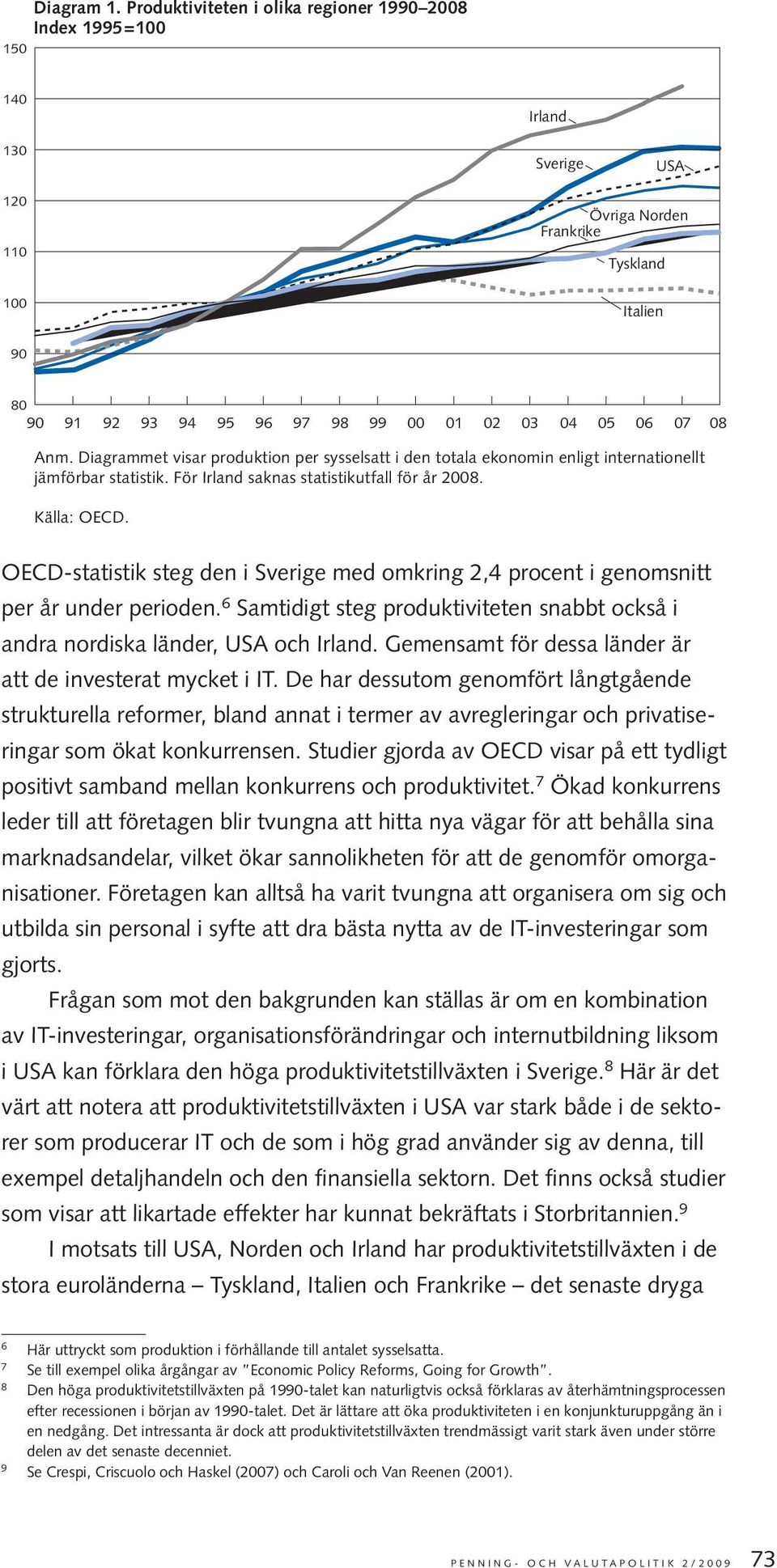 Diagram 1. Produktiviteten i olika regioner 1990–2008
Index 1995=100

150
140
130
120
110
100
90
80

Irland
Sverige
USA
Övriga Norden
Frankrike
Tyskland
Italien

90 91 92 93 94 95 96 97 98 99 00 01 02 03 04 05 06 07 08

Anm. Diagrammet visar produktion per sysselsatt i den totala ekonomin enligt internationellt jämförbar statistik. För Irland saknas statistikutfall för år 2008.

Källa: OECD.

OECD-statistik steg den i Sverige med omkring 2,4 procent i genomsnitt per år under perioden.$^6$ Samtidigt steg produktiviteten snabbt också i andra nordiska länder, USA och Irland. Gemensamt för dessa länder är att de investerat mycket i IT. De har dessutom genomfört långtgående strukturella reformer, bland annat i termer av avregleringar och privatiseringar som ökat konkurrensen. Studier gjorda av OECD visar på ett tydligt positivt samband mellan konkurrens och produktivitet.$^7$ Ökad konkurrens leder till att företagen blir tvungna att hitta nya vägar för att behålla sina marknadsandelar, vilket ökar sannolikheten för att de genomför omorganisationer. Företagen kan alltså ha varit tvungna att organisera om sig och utbilda sin personal i syfte att dra bästa nytta av de IT-investeringar som gjorts.

Frågan som mot den bakgrunden kan ställas är om en kombination av IT-investeringar, organisationsförändringar och internutbildning liksom i USA kan förklara den höga produktivitetstillväxten i Sverige.$^8$ Här är det värt att notera att produktivitetstillväxten i USA var stark både i de sektorer som producerar IT och de som i hög grad använder sig av denna, till exempel detaljhandeln och den finansiella sektorn. Det finns också studier som visar att likartade effekter har kunnat bekräftats i Storbritannien.$^9$

I motsats till USA, Norden och Irland har produktivitetstillväxten i de stora euroländerna – Tyskland, Italien och Frankrike – det senaste dryga

6 Här uttryckt som produktion i förhållande till antalet sysselsatta.
7 Se till exempel olika årgångar av "Economic Policy Reforms, Going for Growth".
8 Den höga produktivitetstillväxten på 1990-talet kan naturligtvis också förklaras av återhämtningsprocessen efter recessionen i början av 1990-talet. Det är lättare att öka produktiviteten i en konjunkturuppgång än i en nedgång. Det intressanta är dock att produktivitetstillväxten trendmässigt varit stark även under större delen av det senaste decenniet.
9 Se Crespi, Criscuolo och Haskel (2007) och Caroli och Van Reenen (2001).

PENNING- OCH VALUTAPOLITIK 2/2009 73